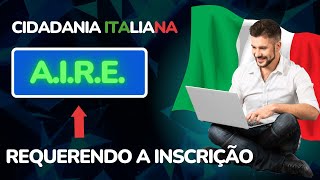 CIDADANIA ITALIANA

A.I.R.E.

REQUERENDO A INSCRIÇÃO